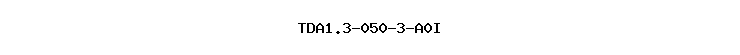 TDA1.3-050-3-A0I